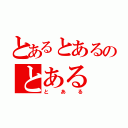 とあるとあるの
とある
とある